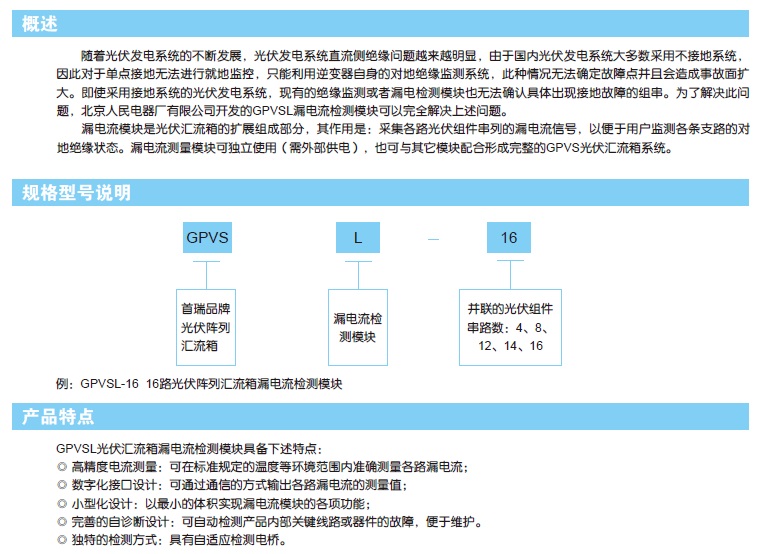 概述

随着光伏发电系统的不断发展，光伏发电系统直流侧绝缘问题越来越明显，由于国内光伏发电系统大多数采用不接地系统，因此对于单点接地无法进行就地监控，只能利用逆变器自身的对地绝缘监测系统，此种情况无法确定故障点并且会造成事故面扩大。即使采用接地系统的光伏发电系统，现有的绝缘监测或者漏电检测模块也无法确认具体出现接地故障的组串。为了解决此问题，北京人民电器厂有限公司开发的GPVSL漏电流检测模块可以完全解决上述问题。

漏电流模块是光伏汇流箱的扩展组成部分，其作用是：采集各路光伏组件串列的漏电流信号，以便于用户监测各条支路的对地绝缘状态。漏电流测量模块可独立使用（需外部供电），也可与其它模块配合形成完整的GPVS光伏汇流箱系统。

规格型号说明

GPVS

L

—

16

首瑞品牌光伏阵列汇流箱

漏电流检测模块

并联的光伏组件串路数：4、8、12、14、16

例：GPVSL-16 16路光伏阵列汇流箱漏电流检测模块

产品特点

GPVSL光伏汇流箱漏电流检测模块具备下述特点：
◎ 高精度电流测量：可在标准规定的温度等环境范围内准确测量各路漏电流；
◎ 数字化接口设计：可通过通信的方式输出各路漏电流的测量值；
◎ 小型化设计：以最小的体积实现漏电流模块的各项功能；
◎ 完善的自诊断设计：可自动检测产品内部关键线路或器件的故障，便于维护。
◎ 独特的检测方式：具有自适应检测电桥。